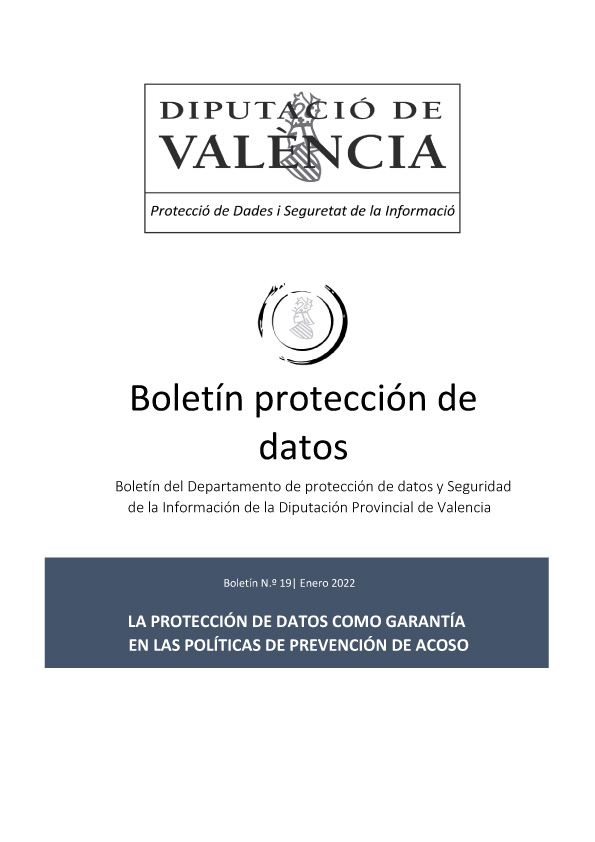 DIPUTACIÓ DE VALÈNCIA

Protecció de Dades i Seguretat de la Informació

Boletín protección de datos

Boletín del Departamento de protección de datos y Seguridad de la Información de la Diputación Provincial de Valencia

Boletín N.º 19| Enero 2022

LA PROTECCIÓN DE DATOS COMO GARANTÍA EN LAS POLÍTICAS DE PREVENCIÓN DE ACOSO